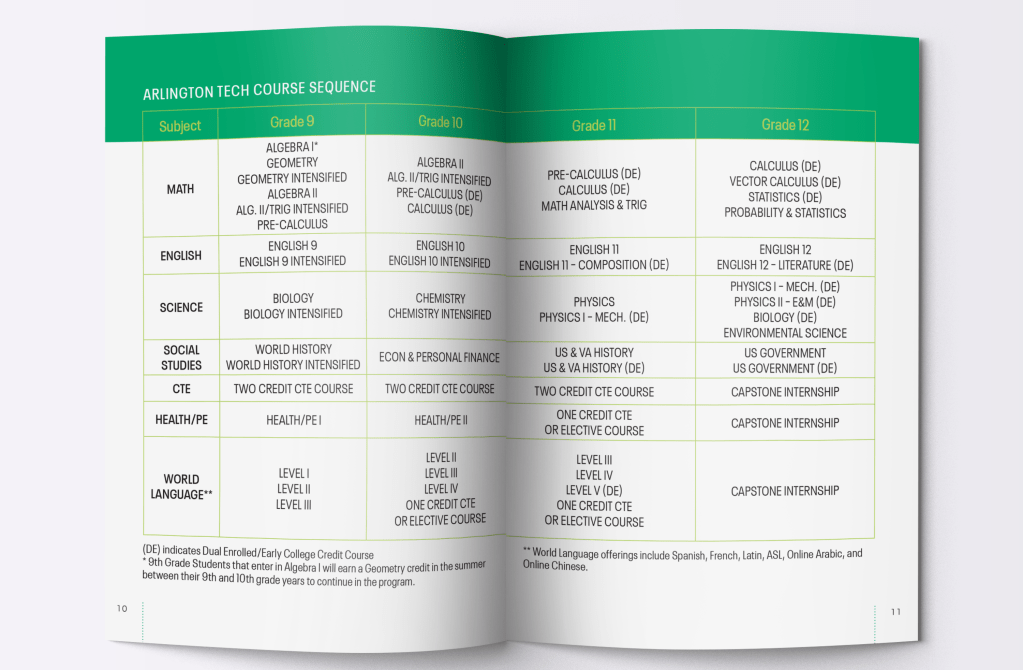 ARLINGTON TECH COURSE SEQUENCE

| Subject | Grade 9 | Grade 10 | Grade 11 | Grade 12 |
|---|---|---|---|---|
| MATH | ALGEBRA I* GEOMETRY GEOMETRY INTENSIFIED ALGEBRA II ALG. II/TRIG INTENSIFIED PRE-CALCULUS | ALGEBRA II ALG. II/TRIG INTENSIFIED PRE-CALCULUS (DE) CALCULUS (DE) | PRE-CALCULUS (DE) CALCULUS (DE) MATH ANALYSIS & TRIG | CALCULUS (DE) VECTOR CALCULUS (DE) STATISTICS (DE) PROBABILITY & STATISTICS |
| ENGLISH | ENGLISH 9 ENGLISH 9 INTENSIFIED | ENGLISH 10 ENGLISH 10 INTENSIFIED | ENGLISH 11 ENGLISH 11 - COMPOSITION (DE) | ENGLISH 12 ENGLISH 12 - LITERATURE (DE) |
| SCIENCE | BIOLOGY BIOLOGY INTENSIFIED | CHEMISTRY CHEMISTRY INTENSIFIED | PHYSICS PHYSICS I - MECH. (DE) | PHYSICS I - MECH. (DE) PHYSICS II - E&M (DE) BIOLOGY (DE) ENVIRONMENTAL SCIENCE |
| SOCIAL STUDIES | WORLD HISTORY WORLD HISTORY INTENSIFIED | ECON & PERSONAL FINANCE | US & VA HISTORY US & VA HISTORY (DE) | US GOVERNMENT US GOVERNMENT (DE) |
| CTE | TWO CREDIT CTE COURSE | TWO CREDIT CTE COURSE | TWO CREDIT CTE COURSE | CAPSTONE INTERNSHIP |
| HEALTH/PE | HEALTH/PE I | HEALTH/PE II | ONE CREDIT CTE OR ELECTIVE COURSE | CAPSTONE INTERNSHIP |
| WORLD LANGUAGE** | LEVEL I LEVEL II LEVEL III | LEVEL II LEVEL III LEVEL IV ONE CREDIT CTE OR ELECTIVE COURSE | LEVEL III LEVEL IV LEVEL V (DE) ONE CREDIT CTE OR ELECTIVE COURSE | CAPSTONE INTERNSHIP |

(DE) indicates Dual Enrolled/Early College Credit Course
* 9th Grade Students that enter in Algebra I will earn a Geometry credit in the summer between their 9th and 10th grade years to continue in the program.

** World Language offerings include Spanish, French, Latin, ASL, Online Arabic, and Online Chinese.

10

11